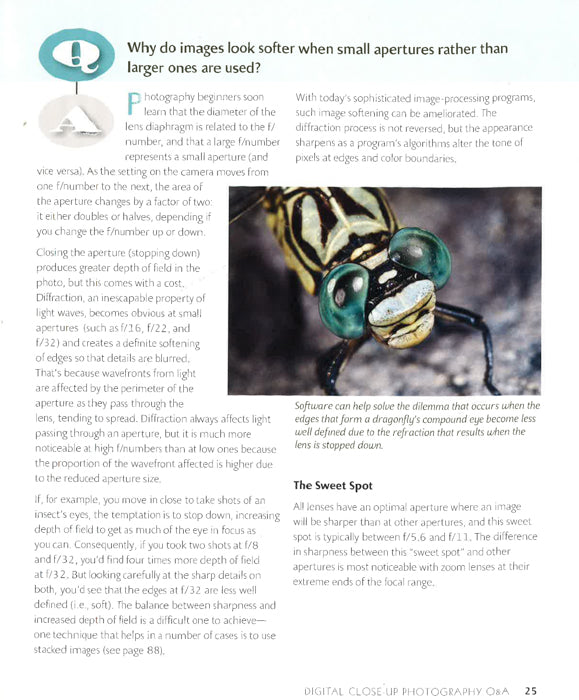 Q

Why do images look softer when small apertures rather than larger ones are used?

A

Photography beginners soon learn that the diameter of the lens diaphragm is related to the f/number, and that a large f/number represents a small aperture (and vice versa). As the setting on the camera moves from one f/number to the next, the area of the aperture changes by a factor of two: it either doubles or halves, depending if you change the f/number up or down.

Closing the aperture (stopping down) produces greater depth of field in the photo, but this comes with a cost. Diffraction, an inescapable property of light waves, becomes obvious at small apertures (such as f/16, f/22, and f/32) and creates a definite softening of edges so that details are blurred. That's because wavefronts from light are affected by the perimeter of the aperture as they pass through the lens, tending to spread. Diffraction always affects light passing through an aperture, but it is much more noticeable at high f/numbers than at low ones because the proportion of the wavefront affected is higher due to the reduced aperture size.

If, for example, you move in close to take shots of an insect's eyes, the temptation is to stop down, increasing depth of field to get as much of the eye in focus as you can. Consequently, if you took two shots at f/8 and f/32, you'd find four times more depth of field at f/32. But looking carefully at the sharp details on both, you'd see that the edges at f/32 are less well defined (i.e., soft). The balance between sharpness and increased depth of field is a difficult one to achieve—one technique that helps in a number of cases is to use stacked images (see page 88).

With today's sophisticated image-processing programs, such image softening can be ameliorated. The diffraction process is not reversed, but the appearance sharpens as a program's algorithms alter the tone of pixels at edges and color boundaries.

Software can help solve the dilemma that occurs when the edges that form a dragonfly's compound eye become less well defined due to the refraction that results when the lens is stopped down.

The Sweet Spot

All lenses have an optimal aperture where an image will be sharper than at other apertures, and this sweet spot is typically between f/5.6 and f/11. The difference in sharpness between this "sweet spot" and other apertures is most noticeable with zoom lenses at their extreme ends of the focal range.

DIGITAL CLOSE-UP PHOTOGRAPHY Q&A 25